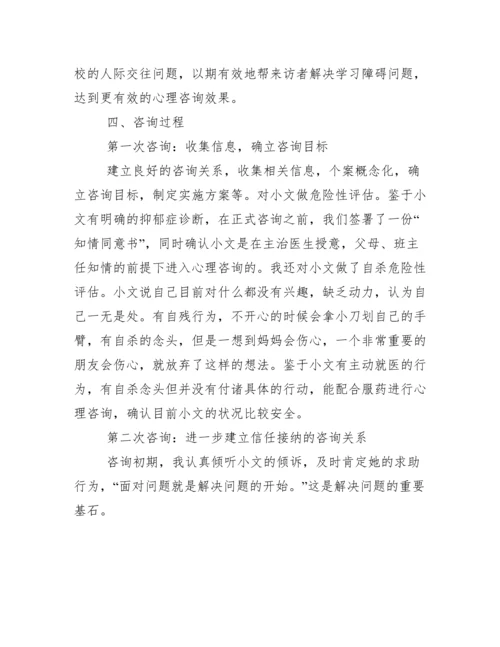 校的人际交往问题，以期有效地帮来访者解决学习障碍问题，达到更有效的心理咨询效果。

四、咨询过程

第一次咨询：收集信息，确立咨询目标

建立良好的咨询关系，收集相关信息，个案概念化，确立咨询目标，制定实施方案等。对小文做危险性评估。鉴于小文有明确的抑郁症诊断，在正式咨询之前，我们签署了一份“知情同意书”，同时确认小文是在主治医生授意，父母、班主任知情的前提下进入心理咨询的。我还对小文做了自杀危险性评估。小文说自己目前对什么都没有兴趣，缺乏动力，认为自己一无是处。有自残行为，不开心的时候会拿小刀划自己的手臂，有自杀的念头，但是一想到妈妈会伤心，一个非常重要的朋友会伤心，就放弃了这样的想法。鉴于小文有主动就医的行为，有自杀念头但并没有付诸具体的行动，能配合服药进行心理咨询，确认目前小文的状况比较安全。

第二次咨询：进一步建立信任接纳的咨询关系

咨询初期，我认真倾听小文的倾诉，及时肯定她的求助行为，“面对问题就是解决问题的开始。”这是解决问题的重要基石。